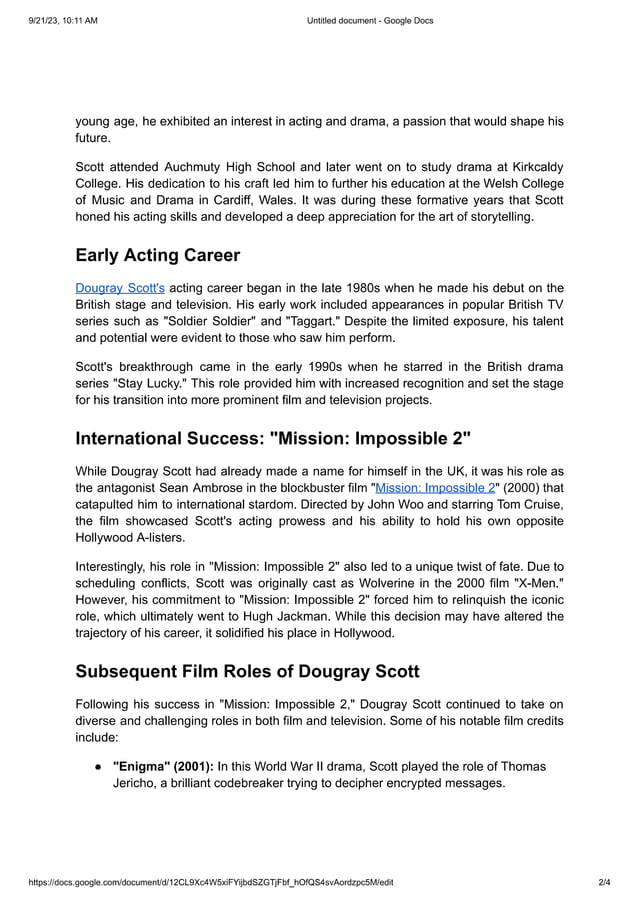 9/21/23, 10:11 AM

Untitled document - Google Docs

young age, he exhibited an interest in acting and drama, a passion that would shape his future.

Scott attended Auchmuty High School and later went on to study drama at Kirkcaldy College. His dedication to his craft led him to further his education at the Welsh College of Music and Drama in Cardiff, Wales. It was during these formative years that Scott honed his acting skills and developed a deep appreciation for the art of storytelling.

Early Acting Career

Dougray Scott's acting career began in the late 1980s when he made his debut on the British stage and television. His early work included appearances in popular British TV series such as "Soldier Soldier" and "Taggart." Despite the limited exposure, his talent and potential were evident to those who saw him perform.

Scott's breakthrough came in the early 1990s when he starred in the British drama series "Stay Lucky." This role provided him with increased recognition and set the stage for his transition into more prominent film and television projects.

International Success: "Mission: Impossible 2"

While Dougray Scott had already made a name for himself in the UK, it was his role as the antagonist Sean Ambrose in the blockbuster film "Mission: Impossible 2" (2000) that catapulted him to international stardom. Directed by John Woo and starring Tom Cruise, the film showcased Scott's acting prowess and his ability to hold his own opposite Hollywood A-listers.

Interestingly, his role in "Mission: Impossible 2" also led to a unique twist of fate. Due to scheduling conflicts, Scott was originally cast as Wolverine in the 2000 film "X-Men." However, his commitment to "Mission: Impossible 2" forced him to relinquish the iconic role, which ultimately went to Hugh Jackman. While this decision may have altered the trajectory of his career, it solidified his place in Hollywood.

Subsequent Film Roles of Dougray Scott

Following his success in "Mission: Impossible 2," Dougray Scott continued to take on diverse and challenging roles in both film and television. Some of his notable film credits include:

● "Enigma" (2001): In this World War II drama, Scott played the role of Thomas Jericho, a brilliant codebreaker trying to decipher encrypted messages.

https://docs.google.com/document/d/12CL9Xc4W5xiFYijbdSZGTjFbf_hOfQS4svAordzpc5M/edit

2/4